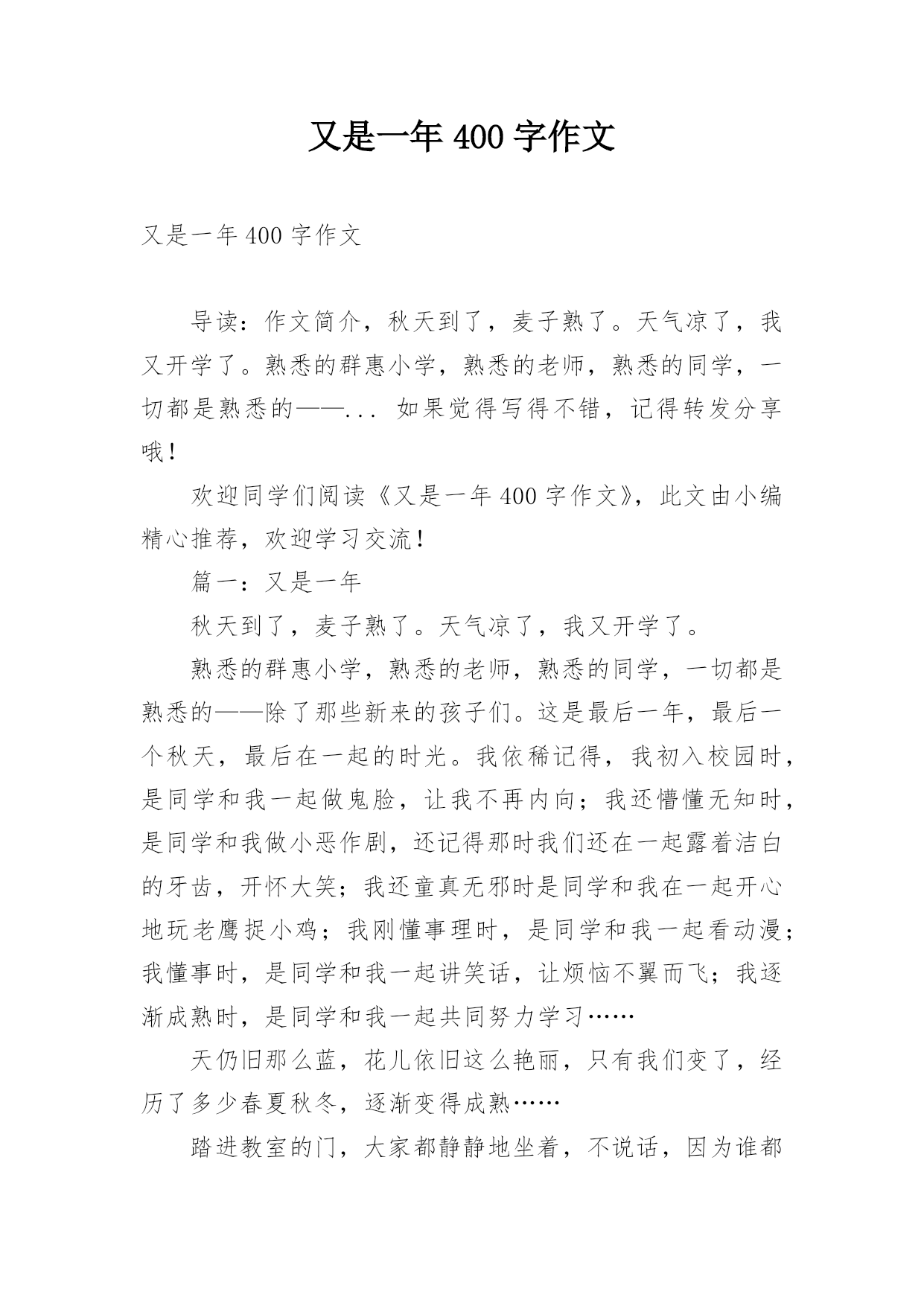 又是一年 400 字作文

又是一年 400 字作文

导读：作文简介，秋天到了，麦子熟了。天气凉了，我又开学了。熟悉的群惠小学，熟悉的老师，熟悉的同学，一切都是熟悉的——... 如果觉得写得不错，记得转发分享哦！

欢迎同学们阅读《又是一年 400 字作文》，此文由小编精心推荐，欢迎学习交流！

篇一：又是一年

秋天到了，麦子熟了。天气凉了，我又开学了。

熟悉的群惠小学，熟悉的老师，熟悉的同学，一切都是熟悉的——除了那些新来的孩子们。这是最后一年，最后一个秋天，最后在一起的时光。我依稀记得，我初入校园时，是同学和我一起做鬼脸，让我不再内向；我还懵懂无知时，是同学和我做小恶作剧，还记得那时我们还在一起露着洁白的牙齿，开怀大笑；我还童真无邪时是同学和我在一起开心地玩老鹰捉小鸡；我刚懂事理时，是同学和我一起看动漫；我懂事时，是同学和我一起讲笑话，让烦恼不翼而飞；我逐渐成熟时，是同学和我一起共同努力学习……

天仍旧那么蓝，花儿依旧这么艳丽，只有我们变了，经历了多少春夏秋冬，逐渐变得成熟……

踏进教室的门，大家都静静地坐着，不说话，因为谁都